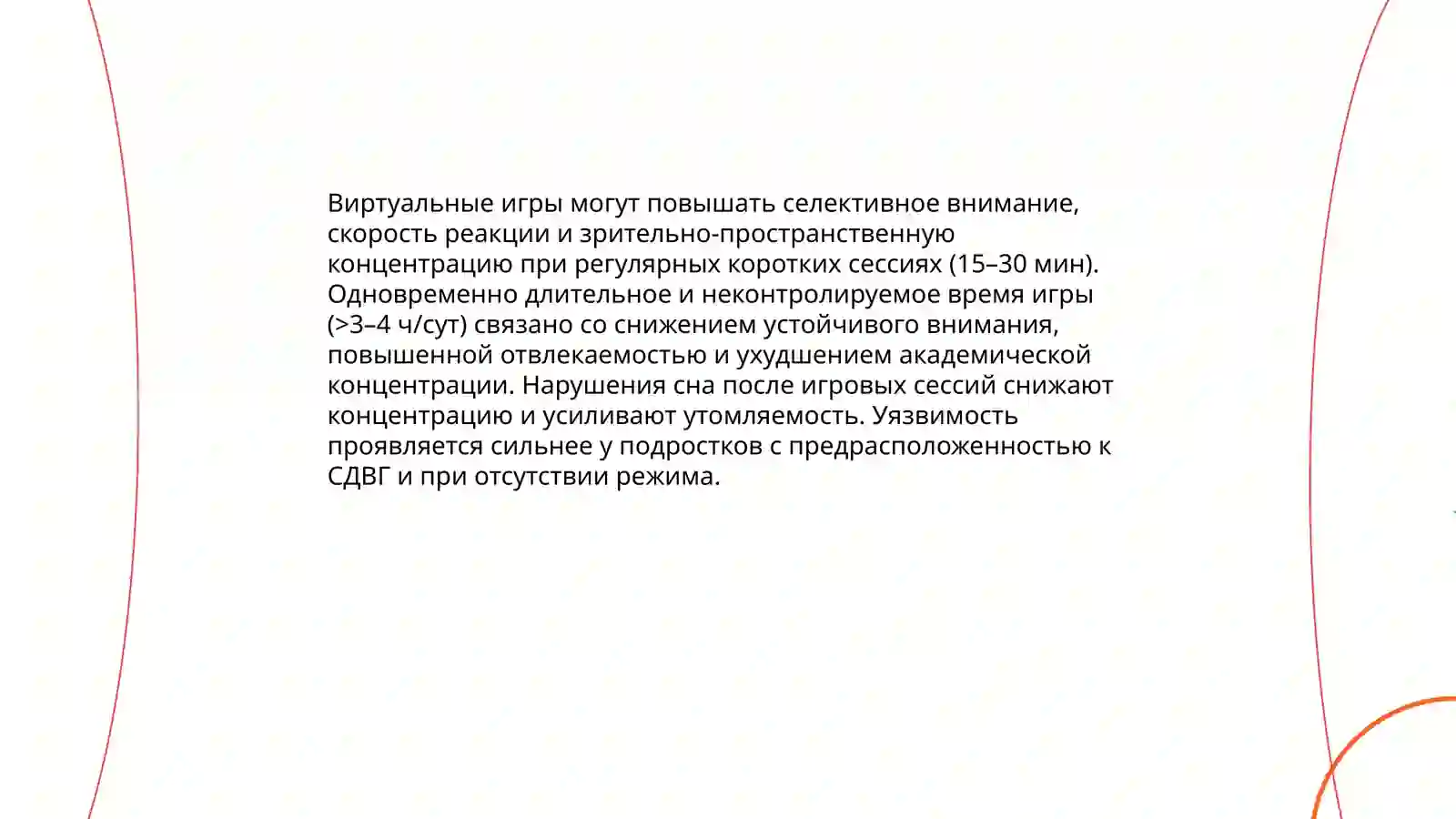 Виртуальные игры могут повышать селективное внимание, скорость реакции и зрительно-пространственную концентрацию при регулярных коротких сессиях (15–30 мин). Одновременно длительное и неконтролируемое время игры (>3–4 ч/сут) связано со снижением устойчивого внимания, повышенной отвлекаемостью и ухудшением академической концентрации. Нарушения сна после игровых сессий снижают концентрацию и усиливают утомляемость. Уязвимость проявляется сильнее у подростков с предрасположенностью к СДВГ и при отсутствии режима.